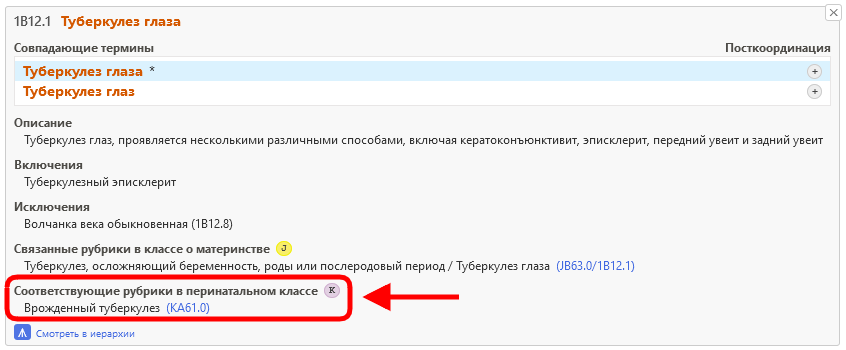 1B12.1 Туберкулез глаза

Совпадающие термины

Посткоординация

Туберкулез глаза *

Туберкулез глаз

Описание

Туберкулез глаз, проявляется несколькими различными способами, включая кератоконъюнктивит, эписклерит, передний увеит и задний увеит

Включения

Туберкулезный эписклерит

Исключения

Волчанка века обыкновенная (1B12.8)

Связанные рубрики в классе о материнстве J

Туберкулез, осложняющий беременность, роды или послеродовый период / Туберкулез глаза (JB63.0/1B12.1)

Соответствующие рубрики в перинатальном классе K

Врожденный туберкулез (KA61.0)

Смотреть в иерархии